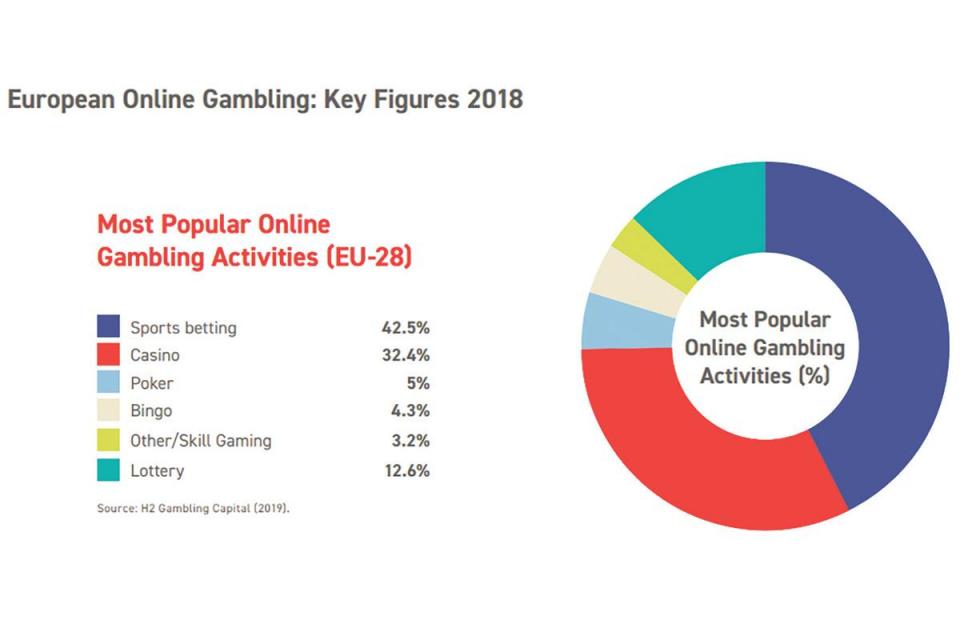 European Online Gambling: Key Figures 2018

Most Popular Online Gambling Activities (EU-28)

| | |
|---|---|
| Sports betting | 42.5% |
| Casino | 32.4% |
| Poker | 5% |
| Bingo | 4.3% |
| Other/Skill Gaming | 3.2% |
| Lottery | 12.6% |

Source: H2 Gambling Capital (2019).

Most Popular Online Gambling Activities (%)